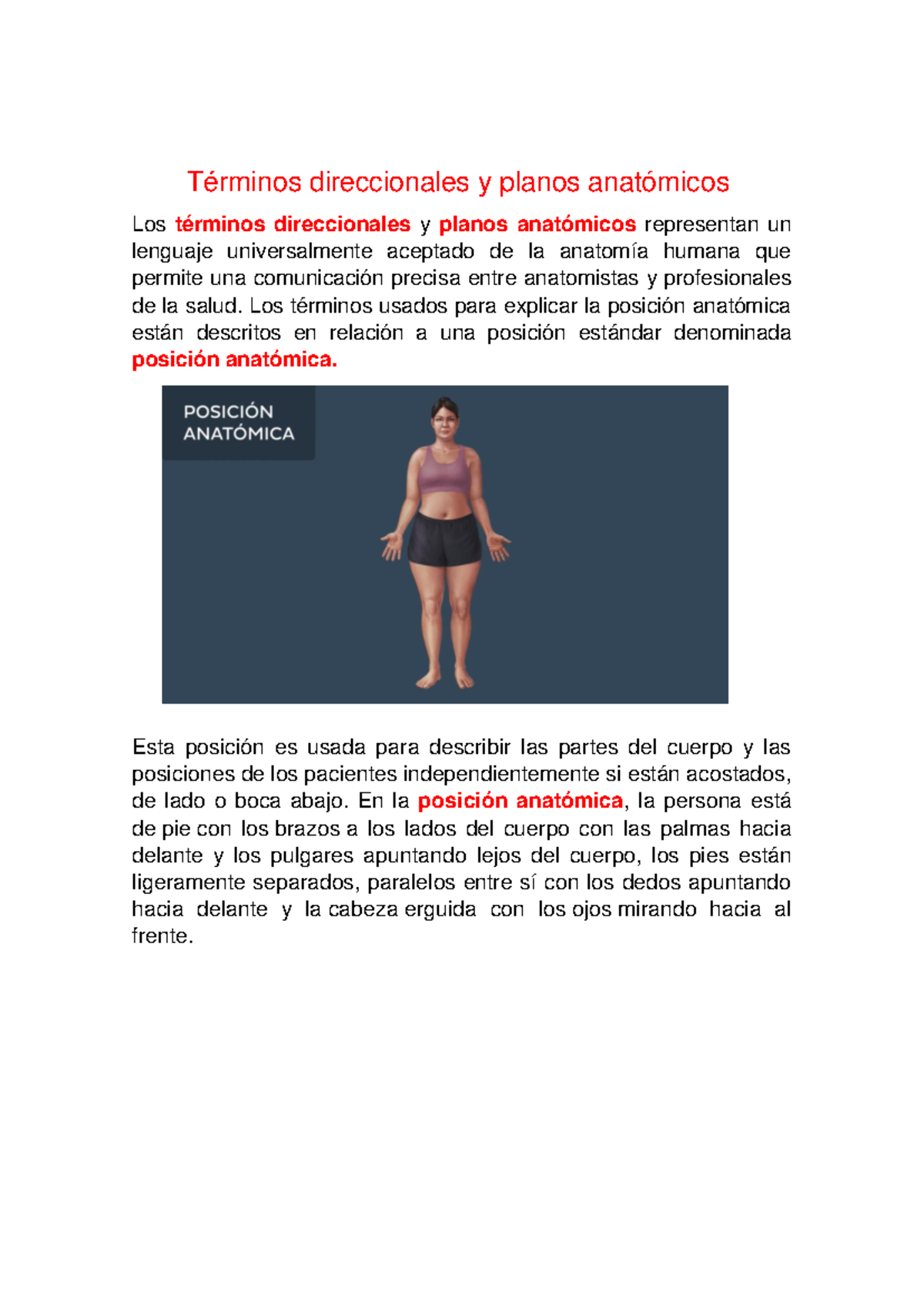 Términos direccionales y planos anatómicos

Los términos direccionales y planos anatómicos representan un lenguaje universalmente aceptado de la anatomía humana que permite una comunicación precisa entre anatomistas y profesionales de la salud. Los términos usados para explicar la posición anatómica están descritos en relación a una posición estándar denominada posición anatómica.

POSICIÓN ANATÓMICA

Esta posición es usada para describir las partes del cuerpo y las posiciones de los pacientes independientemente si están acostados, de lado o boca abajo. En la posición anatómica, la persona está de pie con los brazos a los lados del cuerpo con las palmas hacia delante y los pulgares apuntando lejos del cuerpo, los pies están ligeramente separados, paralelos entre sí con los dedos apuntando hacia delante y la cabeza erguida con los ojos mirando hacia al frente.